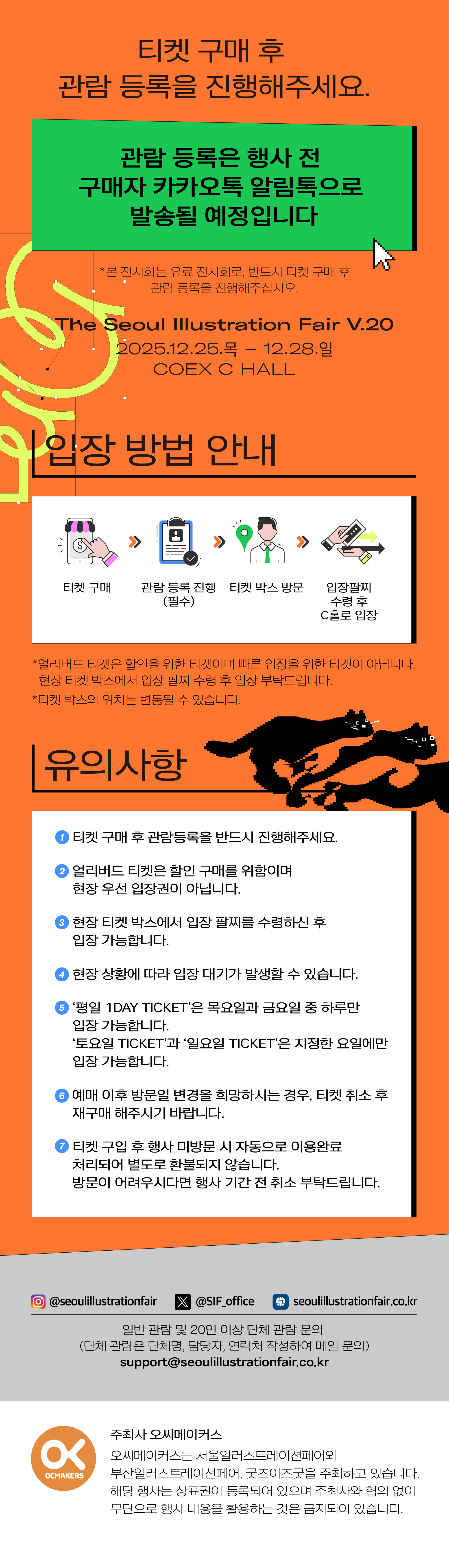 티켓 구매 후
관람 등록을 진행해주세요.

관람 등록은 행사 전
구매자 카카오톡 알림톡으로
발송될 예정입니다

*본 전시회는 유료 전시회로, 반드시 티켓 구매 후 관람 등록을 진행해주십시오.

The Seoul Illustration Fair V.20
2025.12.25.목 – 12.28.일
COEX C HALL

입장 방법 안내

티켓 구매
관람 등록 진행 (필수)
티켓 박스 방문
입장팔찌 수령 후 C홀로 입장

*얼리버드 티켓은 할인을 위한 티켓이며 빠른 입장을 위한 티켓이 아닙니다. 현장 티켓 박스에서 입장 팔찌 수령 후 입장 부탁드립니다.
*티켓 박스의 위치는 변동될 수 있습니다.

유의사항

1 티켓 구매 후 관람등록을 반드시 진행해주세요.

2 얼리버드 티켓은 할인 구매를 위함이며 현장 우선 입장권이 아닙니다.

3 현장 티켓 박스에서 입장 팔찌를 수령하신 후 입장 가능합니다.

4 현장 상황에 따라 입장 대기가 발생할 수 있습니다.

5 '평일 1DAY TICKET'은 목요일과 금요일 중 하루만 입장 가능합니다.
'토요일 TICKET'과 '일요일 TICKET'은 지정한 요일에만 입장 가능합니다.

6 예매 이후 방문일 변경을 희망하시는 경우, 티켓 취소 후 재구매 해주시기 바랍니다.

7 티켓 구입 후 행사 미방문 시 자동으로 이용완료 처리되어 별도로 환불되지 않습니다.
방문이 어려우시다면 행사 기간 전 취소 부탁드립니다.

@seoulillustrationfair @SIF_office seoulillustrationfair.co.kr

일반 관람 및 20인 이상 단체 관람 문의
(단체 관람은 단체명, 담당자, 연락처 작성하여 메일 문의)
support@seoulillustrationfair.co.kr

OCMAKERS

주최사 오씨메이커스
오씨메이커스는 서울일러스트레이션페어와 부산일러스트레이션페어, 굿즈이즈굿을 주최하고 있습니다. 해당 행사는 상표권이 등록되어 있으며 주최사와 협의 없이 무단으로 행사 내용을 활용하는 것은 금지되어 있습니다.